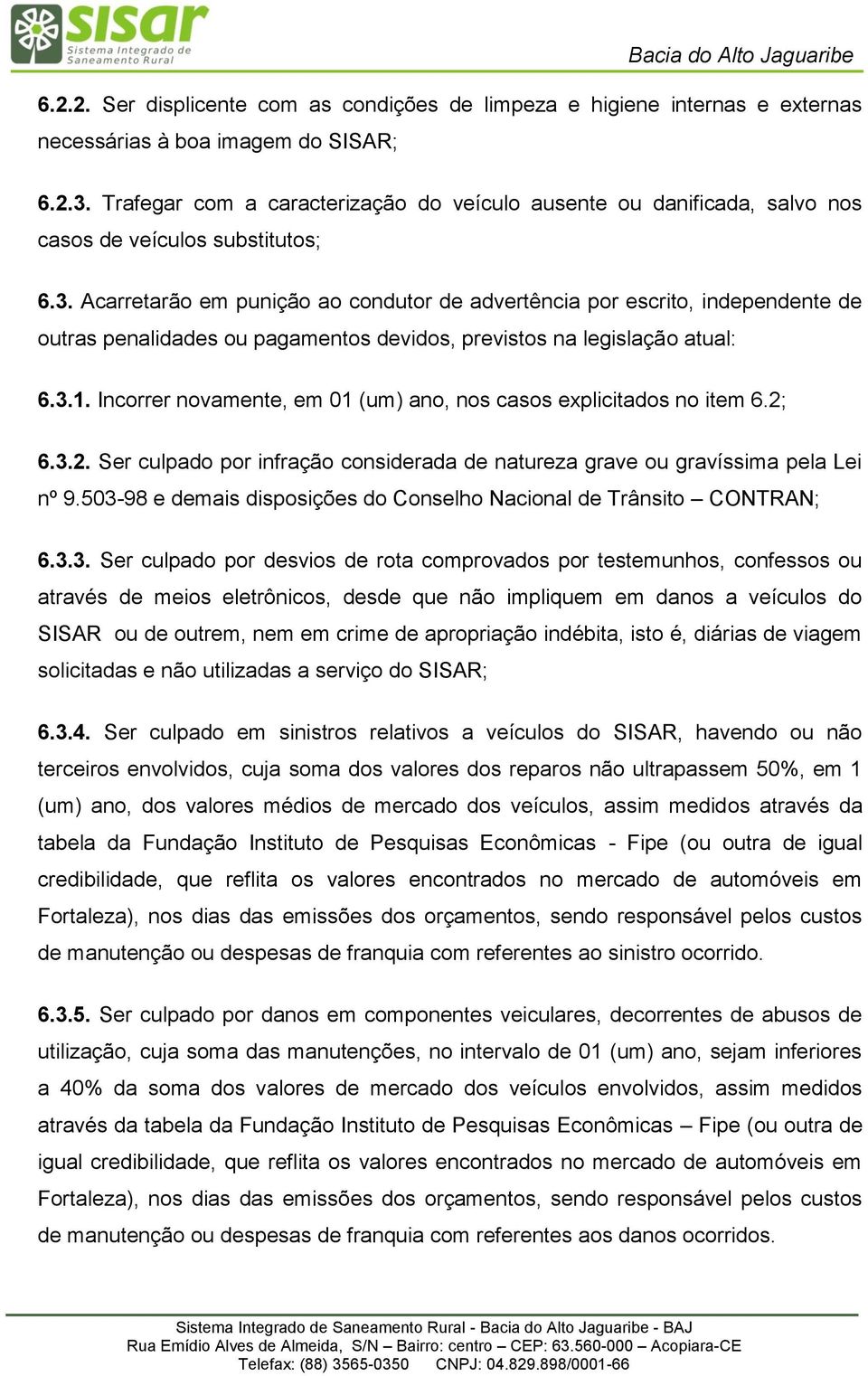 sisar
Sistema Integrado de Saneamento Rural

Bacia do Alto Jaguaribe

6.2.2. Ser displicente com as condições de limpeza e higiene internas e externas necessárias à boa imagem do SISAR;

6.2.3. Trafegar com a caracterização do veículo ausente ou danificada, salvo nos casos de veículos substitutos;

6.3. Acarretarão em punição ao condutor de advertência por escrito, independente de outras penalidades ou pagamentos devidos, previstos na legislação atual:

6.3.1. Incorrer novamente, em 01 (um) ano, nos casos explicitados no item 6.2;

6.3.2. Ser culpado por infração considerada de natureza grave ou gravíssima pela Lei nº 9.503-98 e demais disposições do Conselho Nacional de Trânsito – CONTRAN;

6.3.3. Ser culpado por desvios de rota comprovados por testemunhos, confessos ou através de meios eletrônicos, desde que não impliquem em danos a veículos do SISAR ou de outrem, nem em crime de apropriação indébita, isto é, diárias de viagem solicitadas e não utilizadas a serviço do SISAR;

6.3.4. Ser culpado em sinistros relativos a veículos do SISAR, havendo ou não terceiros envolvidos, cuja soma dos valores dos reparos não ultrapassem 50%, em 1 (um) ano, dos valores médios de mercado dos veículos, assim medidos através da tabela da Fundação Instituto de Pesquisas Econômicas - Fipe (ou outra de igual credibilidade, que reflita os valores encontrados no mercado de automóveis em Fortaleza), nos dias das emissões dos orçamentos, sendo responsável pelos custos de manutenção ou despesas de franquia com referentes ao sinistro ocorrido.

6.3.5. Ser culpado por danos em componentes veiculares, decorrentes de abusos de utilização, cuja soma das manutenções, no intervalo de 01 (um) ano, sejam inferiores a 40% da soma dos valores de mercado dos veículos envolvidos, assim medidos através da tabela da Fundação Instituto de Pesquisas Econômicas – Fipe (ou outra de igual credibilidade, que reflita os valores encontrados no mercado de automóveis em Fortaleza), nos dias das emissões dos orçamentos, sendo responsável pelos custos de manutenção ou despesas de franquia com referentes aos danos ocorridos.

Sistema Integrado de Saneamento Rural - Bacia do Alto Jaguaribe - BAJ
Rua Emídio Alves de Almeida, S/N – Bairro: centro – CEP: 63.560-000 – Acopiara-CE
Telefax: (88) 3565-0350 CNPJ: 04.829.898/0001-66